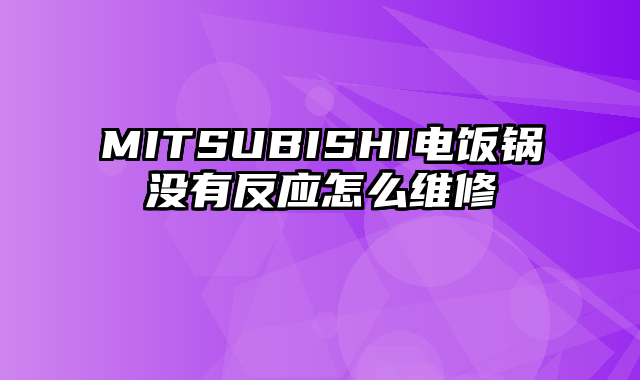 MITSUBISHI电饭锅没有反应怎么维修